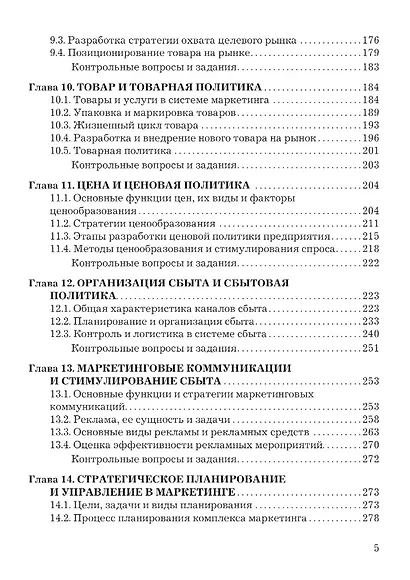 9.3. Разработка стратегии охвата целевого рынка 176
9.4. Позиционирование товара на рынке 179
Контрольные вопросы и задания 183

Глава 10. ТОВАР И ТОВАРНАЯ ПОЛИТИКА 184
10.1. Товары и услуги в системе маркетинга 184
10.2. Упаковка и маркировка товаров 189
10.3. Жизненный цикл товара 193
10.4. Разработка и внедрение нового товара на рынок 196
10.5. Товарная политика 201
Контрольные вопросы и задания 203

Глава 11. ЦЕНА И ЦЕНОВАЯ ПОЛИТИКА 204
11.1. Основные функции цен, их виды и факторы ценообразования 204
11.2. Стратегии ценообразования 211
11.3. Этапы разработки ценовой политики предприятия 215
11.4. Методы ценообразования и стимулирования спроса 218
Контрольные вопросы и задания 222

Глава 12. ОРГАНИЗАЦИЯ СБЫТА И СБЫТОВАЯ ПОЛИТИКА 223
12.1. Общая характеристика каналов сбыта 223
12.2. Планирование и организация сбыта 233
12.3. Контроль и логистика в системе сбыта 240
Контрольные вопросы и задания 251

Глава 13. МАРКЕТИНГОВЫЕ КОММУНИКАЦИИ И СТИМУЛИРОВАНИЕ СБЫТА 253
13.1. Основные функции и стратегии маркетинговых коммуникаций 253
13.2. Реклама, ее сущность и задачи 258
13.3. Основные виды рекламы и рекламных средств 263
13.4. Оценка эффективности рекламных мероприятий 270
Контрольные вопросы и задания 272

Глава 14. СТРАТЕГИЧЕСКОЕ ПЛАНИРОВАНИЕ И УПРАВЛЕНИЕ В МАРКЕТИНГЕ 273
14.1. Цели, задачи и виды планирования 273
14.2. Процесс планирования комплекса маркетинга 278

5